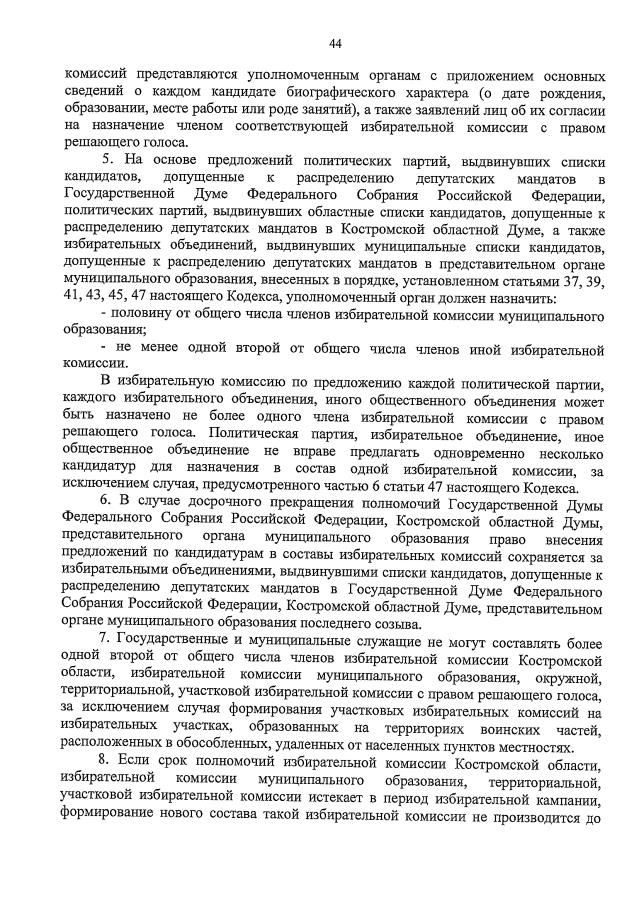 44

комиссий представляются уполномоченным органам с приложением основных сведений о каждом кандидате биографического характера (о дате рождения, образовании, месте работы или роде занятий), а также заявлений лиц об их согласии на назначение членом соответствующей избирательной комиссии с правом решающего голоса.

5. На основе предложений политических партий, выдвинувших списки кандидатов, допущенные к распределению депутатских мандатов в Государственной Думе Федерального Собрания Российской Федерации, политических партий, выдвинувших областные списки кандидатов, допущенные к распределению депутатских мандатов в Костромской областной Думе, а также избирательных объединений, выдвинувших муниципальные списки кандидатов, допущенные к распределению депутатских мандатов в представительном органе муниципального образования, внесенных в порядке, установленном статьями 37, 39, 41, 43, 45, 47 настоящего Кодекса, уполномоченный орган должен назначить:

- половину от общего числа членов избирательной комиссии муниципального образования;

- не менее одной второй от общего числа членов иной избирательной комиссии.

В избирательную комиссию по предложению каждой политической партии, каждого избирательного объединения, иного общественного объединения может быть назначено не более одного члена избирательной комиссии с правом решающего голоса. Политическая партия, избирательное объединение, иное общественное объединение не вправе предлагать одновременно несколько кандидатур для назначения в состав одной избирательной комиссии, за исключением случая, предусмотренного частью 6 статьи 47 настоящего Кодекса.

6. В случае досрочного прекращения полномочий Государственной Думы Федерального Собрания Российской Федерации, Костромской областной Думы, представительного органа муниципального образования право внесения предложений по кандидатурам в составы избирательных комиссий сохраняется за избирательными объединениями, выдвинувшими списки кандидатов, допущенные к распределению депутатских мандатов в Государственной Думе Федерального Собрания Российской Федерации, Костромской областной Думе, представительном органе муниципального образования последнего созыва.

7. Государственные и муниципальные служащие не могут составлять более одной второй от общего числа членов избирательной комиссии Костромской области, избирательной комиссии муниципального образования, окружной, территориальной, участковой избирательной комиссии с правом решающего голоса, за исключением случая формирования участковых избирательных комиссий на избирательных участках, образованных на территориях воинских частей, расположенных в обособленных, удаленных от населенных пунктов местностях.

8. Если срок полномочий избирательной комиссии Костромской области, избирательной комиссии муниципального образования, территориальной, участковой избирательной комиссии истекает в период избирательной кампании, формирование нового состава такой избирательной комиссии не производится до